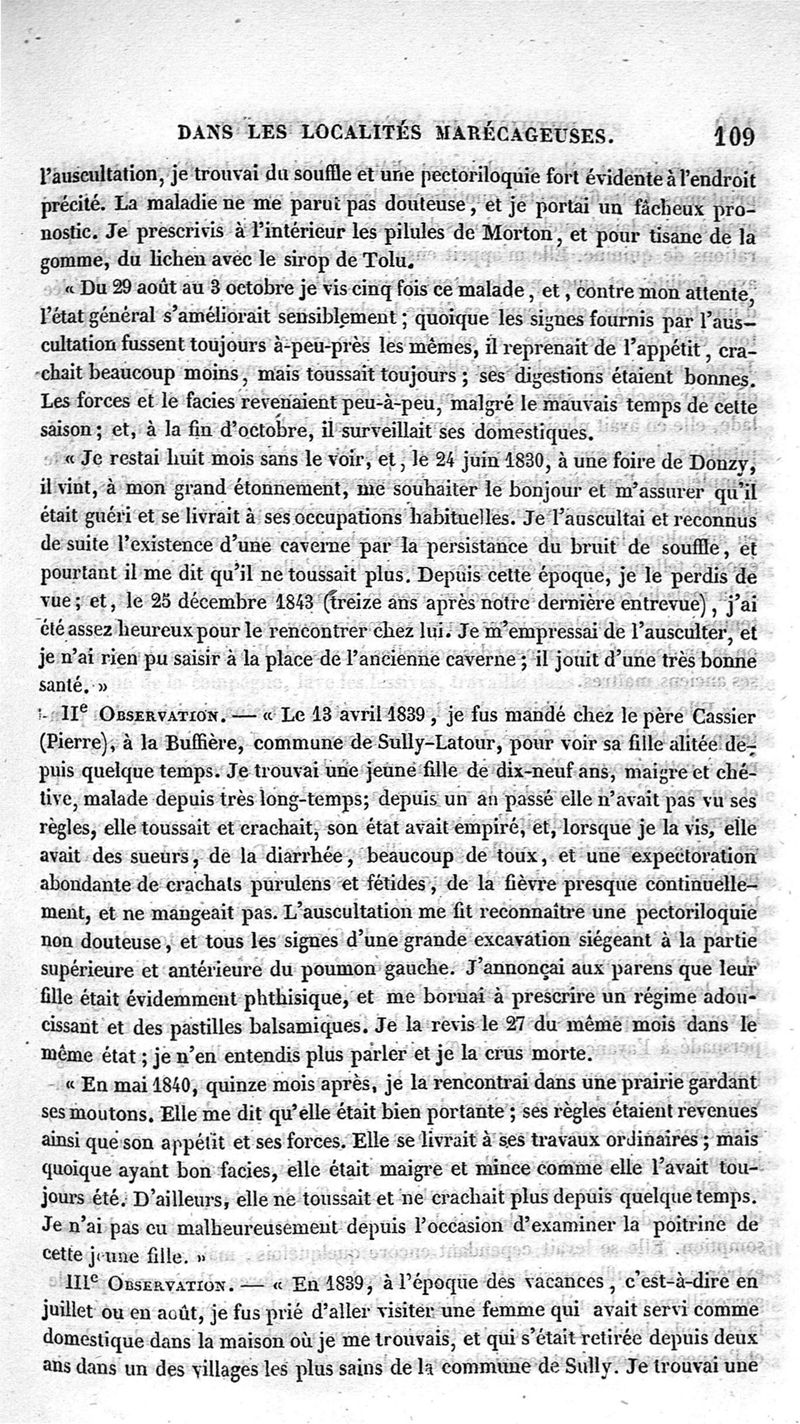 DANS LES LOCALITÉS MARÉCAGEUSES. 109

l'auscultation, je trouvai du souffle et une pectoriloquie fort évidente à l'endroit précité. La maladie ne me parut pas douteuse, et je portai un fâcheux pronostic. Je prescrivis à l'intérieur les pilules de Morton, et pour tisane de la gomme, du lichen avec le sirop de Tolu.

« Du 29 août au 3 octobre je vis cinq fois ce malade, et, contre mon attente, l'état général s'améliorait sensiblement; quoique les signes fournis par l'auscultation fussent toujours à-peu-près les mêmes, il reprenait de l'appétit, crachait beaucoup moins, mais toussait toujours; ses digestions étaient bonnes. Les forces et le facies revenaient peu-à-peu, malgré le mauvais temps de cette saison; et, à la fin d'octobre, il surveillait ses domestiques.

« Je restai huit mois sans le voir, et, le 24 juin 1830, à une foire de Donzy, il vint, à mon grand étonnement, me souhaiter le bonjour et m'assurer qu'il était guéri et se livrait à ses occupations habituelles. Je l'auscultai et reconnus de suite l'existence d'une caverne par la persistance du bruit de souffle, et pourtant il me dit qu'il ne toussait plus. Depuis cette époque, je le perdis de vue; et, le 25 décembre 1843 (treize ans après notre dernière entrevue), j'ai été assez heureux pour le rencontrer chez lui. Je m'empressai de l'ausculter, et je n'ai rien pu saisir à la place de l'ancienne caverne; il jouit d'une très bonne santé. »

IIe OBSERVATION. — « Le 13 avril 1839, je fus mandé chez le père Cassier (Pierre), à la Buffière, commune de Sully-Latour, pour voir sa fille alitée depuis quelque temps. Je trouvai une jeune fille de dix-neuf ans, maigre et chétive, malade depuis très long-temps; depuis un an passé elle n'avait pas vu ses règles, elle toussait et crachait, son état avait empiré, et, lorsque je la vis, elle avait des sueurs, de la diarrhée, beaucoup de toux, et une expectoration abondante de crachats purulens et fétides, de la fièvre presque continuellement, et ne mangeait pas. L'auscultation me fit reconnaître une pectoriloquie non douteuse, et tous les signes d'une grande excavation siégeant à la partie supérieure et antérieure du poumon gauche. J'annonçai aux parens que leur fille était évidemment phthisique, et me bornai à prescrire un régime adoucissant et des pastilles balsamiques. Je la revis le 27 du même mois dans le même état; je n'en entendis plus parler et je la crus morte.

« En mai 1840, quinze mois après, je la rencontrai dans une prairie gardant ses moutons. Elle me dit qu'elle était bien portante; ses règles étaient revenues ainsi que son appétit et ses forces. Elle se livrait à ses travaux ordinaires; mais quoique ayant bon facies, elle était maigre et mince comme elle l'avait toujours été. D'ailleurs, elle ne toussait et ne crachait plus depuis quelque temps. Je n'ai pas eu malheureusement depuis l'occasion d'examiner la poitrine de cette jeune fille. »

IIIe OBSERVATION. — « En 1839, à l'époque des vacances, c'est-à-dire en juillet ou en août, je fus prié d'aller visiter une femme qui avait servi comme domestique dans la maison où je me trouvais, et qui s'était retirée depuis deux ans dans un des villages les plus sains de la commune de Sully. Je trouvai une